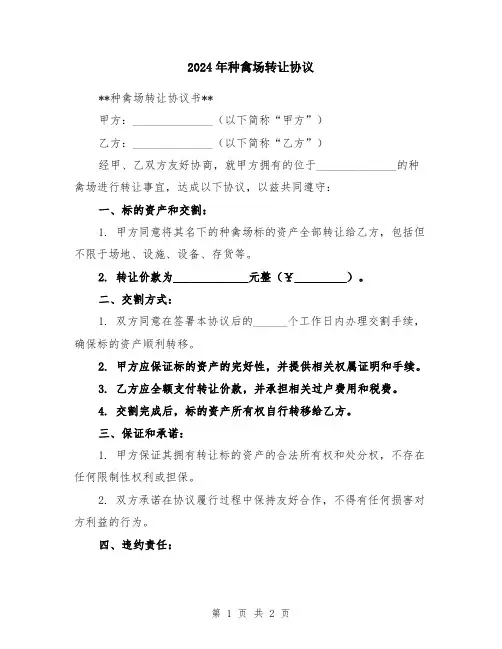 2024年种禽场转让协议

**种禽场转让协议书**

甲方：______________（以下简称“甲方”）

乙方：______________（以下简称“乙方”）

经甲、乙双方友好协商，就甲方拥有的位于______________的种禽场进行转让事宜，达成以下协议，以兹共同遵守：

一、标的资产和交割：

1. 甲方同意将其名下的种禽场标的资产全部转让给乙方，包括但不限于场地、设施、设备、存货等。

2. 转让价款为______________元整（¥__________）。

二、交割方式：

1. 双方同意在签署本协议后的______个工作日内办理交割手续，确保标的资产顺利转移。

2. 甲方应保证标的资产的完好性，并提供相关权属证明和手续。

3. 乙方应全额支付转让价款，并承担相关过户费用和税费。

4. 交割完成后，标的资产所有权自行转移给乙方。

三、保证和承诺：

1. 甲方保证其拥有转让标的资产的合法所有权和处分权，不存在任何限制性权利或担保。

2. 双方承诺在协议履行过程中保持友好合作，不得有任何损害对方利益的行为。

四、违约责任：

第 1 页 共 2 页